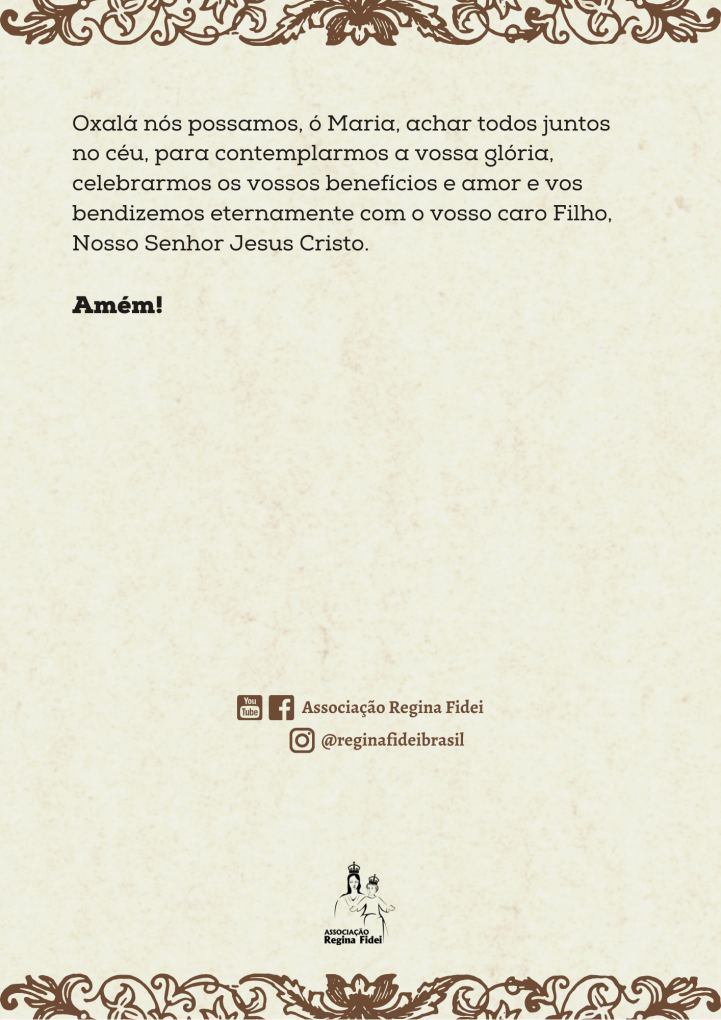 Oxalá nós possamos, ó Maria, achar todos juntos no céu, para contemplarmos a vossa glória, celebrarmos os vossos benefícios e amor e vos bendizemos eternamente com o vosso caro Filho, Nosso Senhor Jesus Cristo.

Amém!

You Tube Associação Regina Fidei
@reginafideibrasil

ASSOCIAÇÃO Regina Fidei